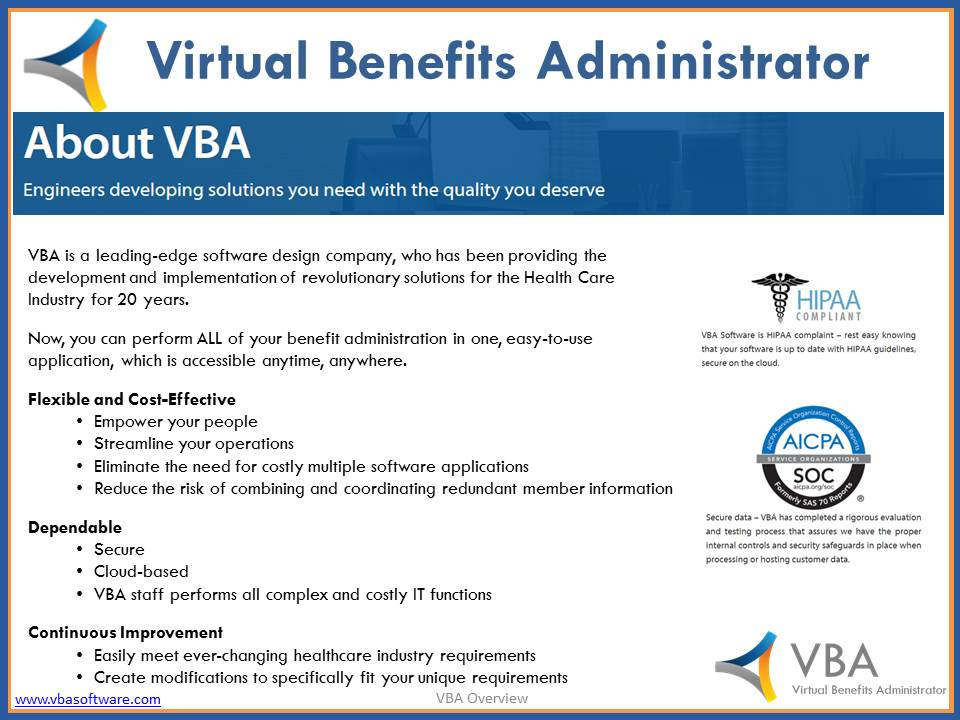 Virtual Benefits Administrator

About VBA

Engineers developing solutions you need with the quality you deserve

VBA is a leading-edge software design company, who has been providing the development and implementation of revolutionary solutions for the Health Care Industry for 20 years.

Now, you can perform ALL of your benefit administration in one, easy-to-use application, which is accessible anytime, anywhere.

Flexible and Cost-Effective
• Empower your people
• Streamline your operations
• Eliminate the need for costly multiple software applications
• Reduce the risk of combining and coordinating redundant member information

Dependable
• Secure
• Cloud-based
• VBA staff performs all complex and costly IT functions

Continuous Improvement
• Easily meet ever-changing healthcare industry requirements
• Create modifications to specifically fit your unique requirements

HIPAA COMPLIANT

VBA Software is HIPAA complaint – rest easy knowing that your software is up to date with HIPAA guidelines, secure on the cloud.

AICPA Service Organization Control Reports
AICPA
SERVICE ORGANIZATIONS
SOC
aicpa.org/soc
Formerly SAS 70 Reports

Secure data – VBA has completed a rigorous evaluation and testing process that assures we have the proper internal controls and security safeguards in place when processing or hosting customer data.

VBA
Virtual Benefits Administrator

www.vbasoftware.com

VBA Overview